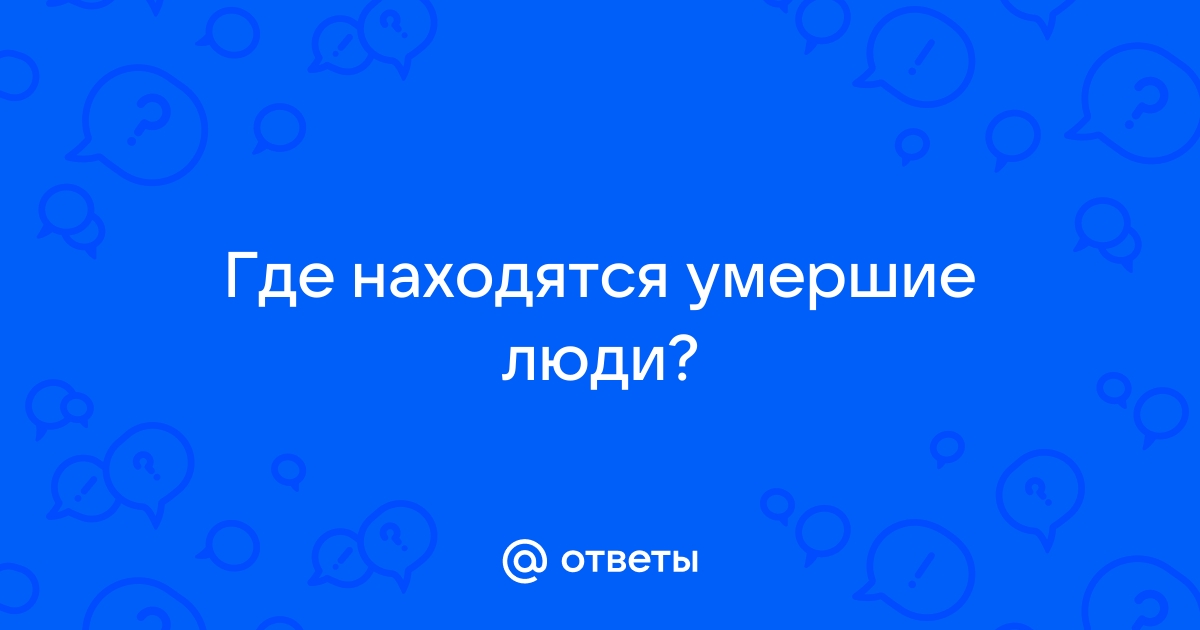 Где находятся умершие люди?

@ ответы